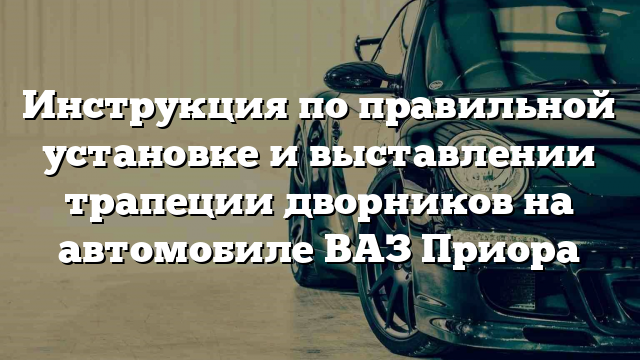 Инструкция по правильной установке и выставлении трапеции дворников на автомобиле ВАЗ Приора